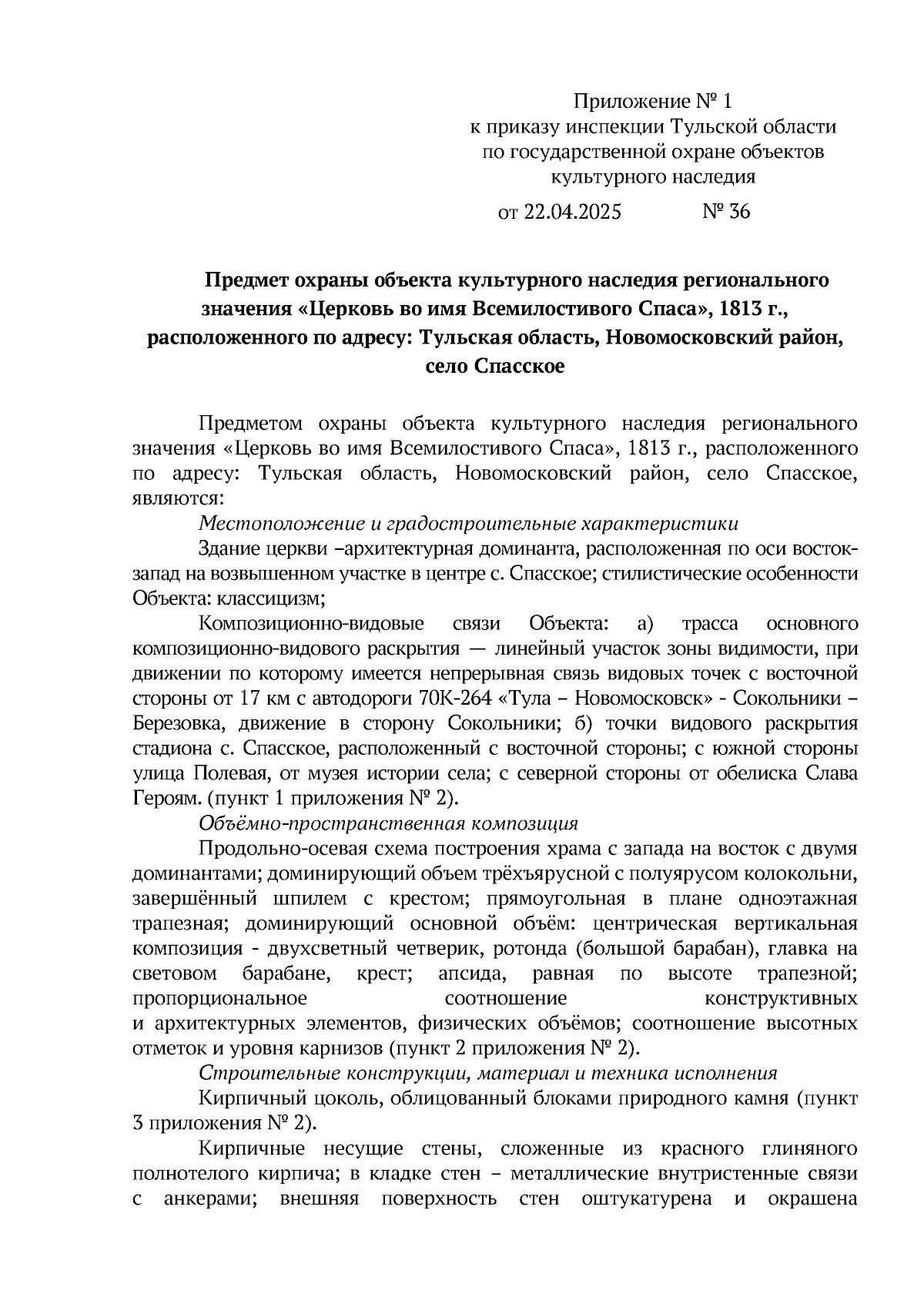 Приложение № 1
к приказу инспекции Тульской области
по государственной охране объектов
культурного наследия

от 22.04.2025 № 36

Предмет охраны объекта культурного наследия регионального значения «Церковь во имя Всемилостивого Спаса», 1813 г., расположенного по адресу: Тульская область, Новомосковский район, село Спасское

Предметом охраны объекта культурного наследия регионального значения «Церковь во имя Всемилостивого Спаса», 1813 г., расположенного по адресу: Тульская область, Новомосковский район, село Спасское, являются:

Местоположение и градостроительные характеристики

Здание церкви –архитектурная доминанта, расположенная по оси восток-запад на возвышенном участке в центре с. Спасское; стилистические особенности Объекта: классицизм;

Композиционно-видовые связи Объекта: а) трасса основного композиционно-видового раскрытия — линейный участок зоны видимости, при движении по которому имеется непрерывная связь видовых точек с восточной стороны от 17 км с автодороги 70К-264 «Тула – Новомосковск» - Сокольники – Березовка, движение в сторону Сокольники; б) точки видового раскрытия стадиона с. Спасское, расположенный с восточной стороны; с южной стороны улица Полевая, от музея истории села; с северной стороны от обелиска Слава Героям. (пункт 1 приложения № 2).

Объёмно-пространственная композиция

Продольно-осевая схема построения храма с запада на восток с двумя доминантами; доминирующий объем трёхъярусной с полуярусом колокольни, завершённый шпилем с крестом; прямоугольная в плане одноэтажная трапезная; доминирующий основной объём: центрическая вертикальная композиция - двухсветный четверик, ротонда (большой барабан), главка на световом барабане, крест; апсида, равная по высоте трапезной; пропорциональное соотношение конструктивных и архитектурных элементов, физических объёмов; соотношение высотных отметок и уровня карнизов (пункт 2 приложения № 2).

Строительные конструкции, материал и техника исполнения

Кирпичный цоколь, облицованный блоками природного камня (пункт 3 приложения № 2).

Кирпичные несущие стены, сложенные из красного глиняного полнотелого кирпича; в кладке стен – металлические внутристенные связи с анкерами; внешняя поверхность стен оштукатурена и окрашена